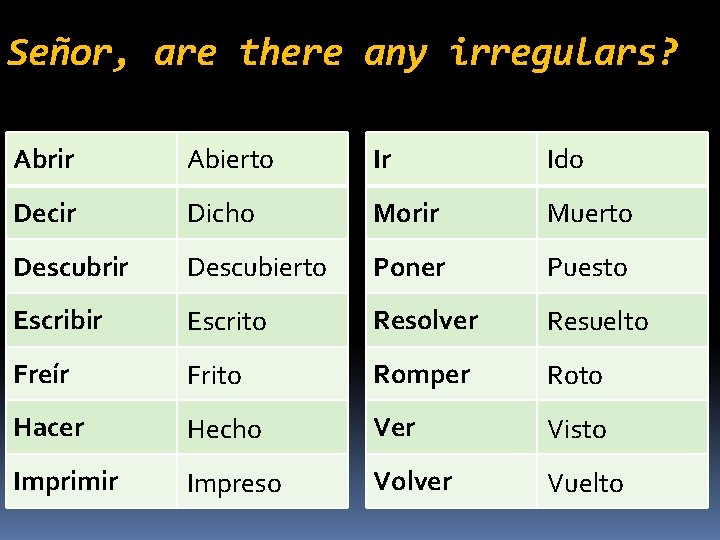 Señor, are there any irregulars?

| Abrir | Abierto |
|---|---|
| Decir | Dicho |
| Descubrir | Descubierto |
| Escribir | Escrito |
| Freír | Frito |
| Hacer | Hecho |
| Imprimir | Impreso |

| Ir | Ido |
|---|---|
| Morir | Muerto |
| Poner | Puesto |
| Resolver | Resuelto |
| Romper | Roto |
| Ver | Visto |
| Volver | Vuelto |